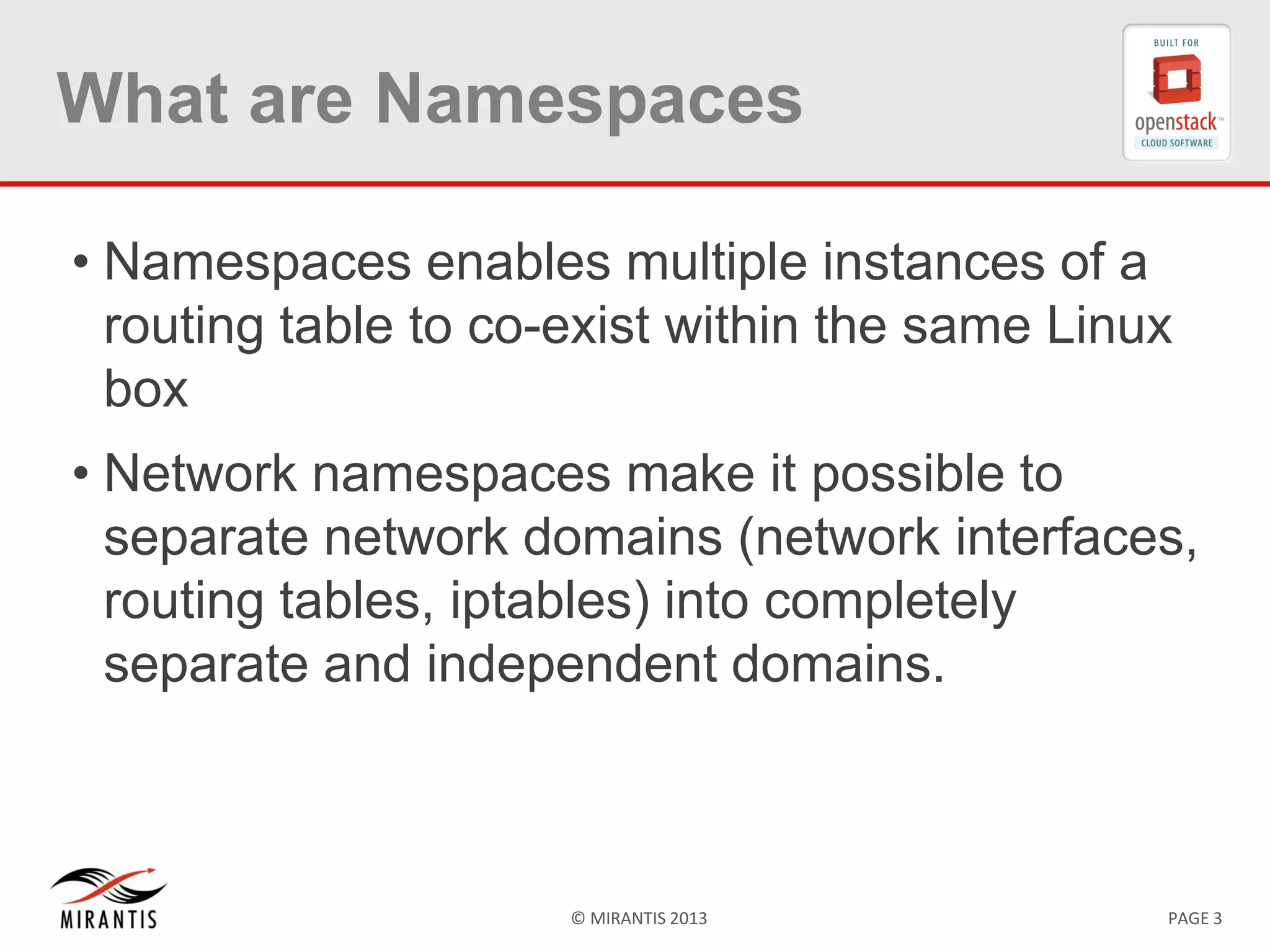 What are Namespaces

BUILT FOR
openstack™
CLOUD SOFTWARE

• Namespaces enables multiple instances of a routing table to co-exist within the same Linux box

• Network namespaces make it possible to separate network domains (network interfaces, routing tables, iptables) into completely separate and independent domains.

MIRANTIS

© MIRANTIS 2013

PAGE 3